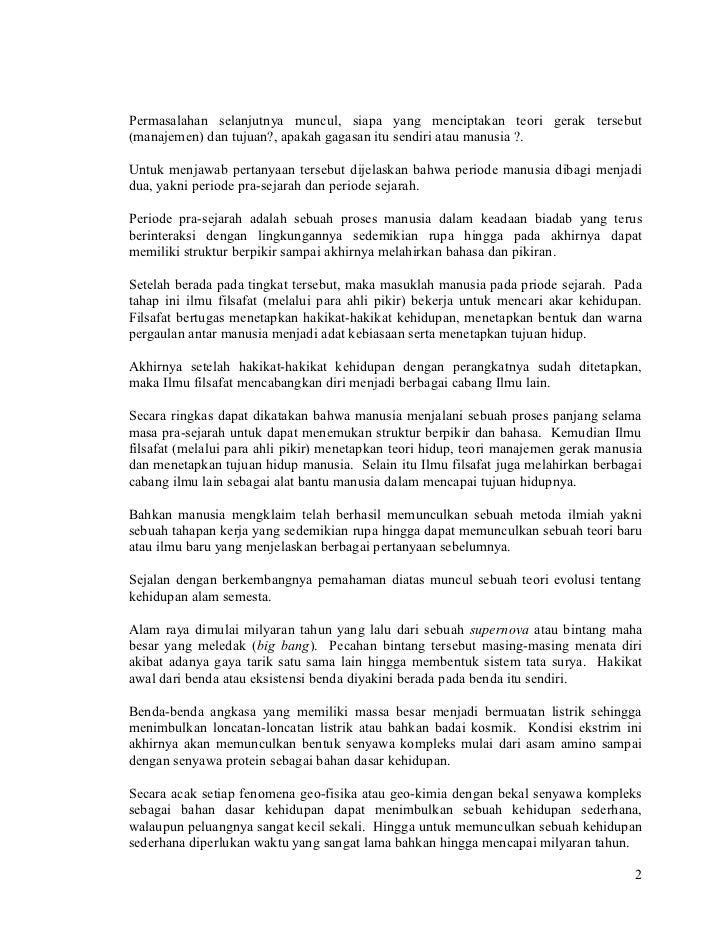 Permasalahan selanjutnya muncul, siapa yang menciptakan teori gerak tersebut (manajemen) dan tujuan?, apakah gagasan itu sendiri atau manusia ?.

Untuk menjawab pertanyaan tersebut dijelaskan bahwa periode manusia dibagi menjadi dua, yakni periode pra-sejarah dan periode sejarah.

Periode pra-sejarah adalah sebuah proses manusia dalam keadaan biadab yang terus berinteraksi dengan lingkungannya sedemikian rupa hingga pada akhirnya dapat memiliki struktur berpikir sampai akhirnya melahirkan bahasa dan pikiran.

Setelah berada pada tingkat tersebut, maka masuklah manusia pada priode sejarah. Pada tahap ini ilmu filsafat (melalui para ahli pikir) bekerja untuk mencari akar kehidupan. Filsafat bertugas menetapkan hakikat-hakikat kehidupan, menetapkan bentuk dan warna pergaulan antar manusia menjadi adat kebiasaan serta menetapkan tujuan hidup.

Akhirnya setelah hakikat-hakikat kehidupan dengan perangkatnya sudah ditetapkan, maka Ilmu filsafat mencabangkan diri menjadi berbagai cabang Ilmu lain.

Secara ringkas dapat dikatakan bahwa manusia menjalani sebuah proses panjang selama masa pra-sejarah untuk dapat menemukan struktur berpikir dan bahasa. Kemudian Ilmu filsafat (melalui para ahli pikir) menetapkan teori hidup, teori manajemen gerak manusia dan menetapkan tujuan hidup manusia. Selain itu Ilmu filsafat juga melahirkan berbagai cabang ilmu lain sebagai alat bantu manusia dalam mencapai tujuan hidupnya.

Bahkan manusia mengklaim telah berhasil memunculkan sebuah metoda ilmiah yakni sebuah tahapan kerja yang sedemikian rupa hingga dapat memunculkan sebuah teori baru atau ilmu baru yang menjelaskan berbagai pertanyaan sebelumnya.

Sejalan dengan berkembangnya pemahaman diatas muncul sebuah teori evolusi tentang kehidupan alam semesta.

Alam raya dimulai milyaran tahun yang lalu dari sebuah supernova atau bintang maha besar yang meledak (big bang). Pecahan bintang tersebut masing-masing menata diri akibat adanya gaya tarik satu sama lain hingga membentuk sistem tata surya. Hakikat awal dari benda atau eksistensi benda diyakini berada pada benda itu sendiri.

Benda-benda angkasa yang memiliki massa besar menjadi bermuatan listrik sehingga menimbulkan loncatan-loncatan listrik atau bahkan badai kosmik. Kondisi ekstrim ini akhirnya akan memunculkan bentuk senyawa kompleks mulai dari asam amino sampai dengan senyawa protein sebagai bahan dasar kehidupan.

Secara acak setiap fenomena geo-fisika atau geo-kimia dengan bekal senyawa kompleks sebagai bahan dasar kehidupan dapat menimbulkan sebuah kehidupan sederhana, walaupun peluangnya sangat kecil sekali. Hingga untuk memunculkan sebuah kehidupan sederhana diperlukan waktu yang sangat lama bahkan hingga mencapai milyaran tahun.

2